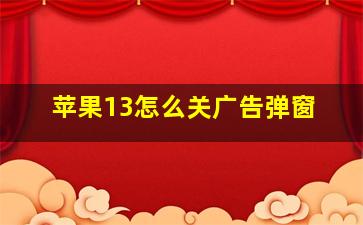 苹果13怎么关广告弹窗